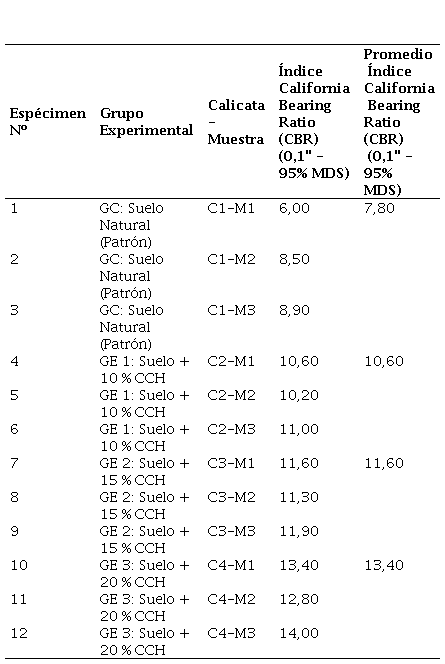 | Espécimen Nº | Grupo Experimental | Calicata – Muestra | Índice California Bearing Ratio (CBR) (0,1" – 95% MDS) | Promedio Índice California Bearing Ratio (CBR) (0,1" – 95% MDS) |
|---|---|---|---|---|
| 1 | GC: Suelo Natural (Patrón) | C1-M1 | 6,00 | 7,80 |
| 2 | GC: Suelo Natural (Patrón) | C1-M2 | 8,50 | |
| 3 | GC: Suelo Natural (Patrón) | C1-M3 | 8,90 | |
| 4 | GE 1: Suelo + 10 % CCH | C2-M1 | 10,60 | 10,60 |
| 5 | GE 1: Suelo + 10 % CCH | C2-M2 | 10,20 | |
| 6 | GE 1: Suelo + 10 % CCH | C2-M3 | 11,00 | |
| 7 | GE 2: Suelo + 15 % CCH | C3-M1 | 11,60 | 11,60 |
| 8 | GE 2: Suelo + 15 % CCH | C3-M2 | 11,30 | |
| 9 | GE 2: Suelo + 15 % CCH | C3-M3 | 11,90 | |
| 10 | GE 3: Suelo + 20 % CCH | C4-M1 | 13,40 | 13,40 |
| 11 | GE 3: Suelo + 20 % CCH | C4-M2 | 12,80 | |
| 12 | GE 3: Suelo + 20 % CCH | C4-M3 | 14,00 | |